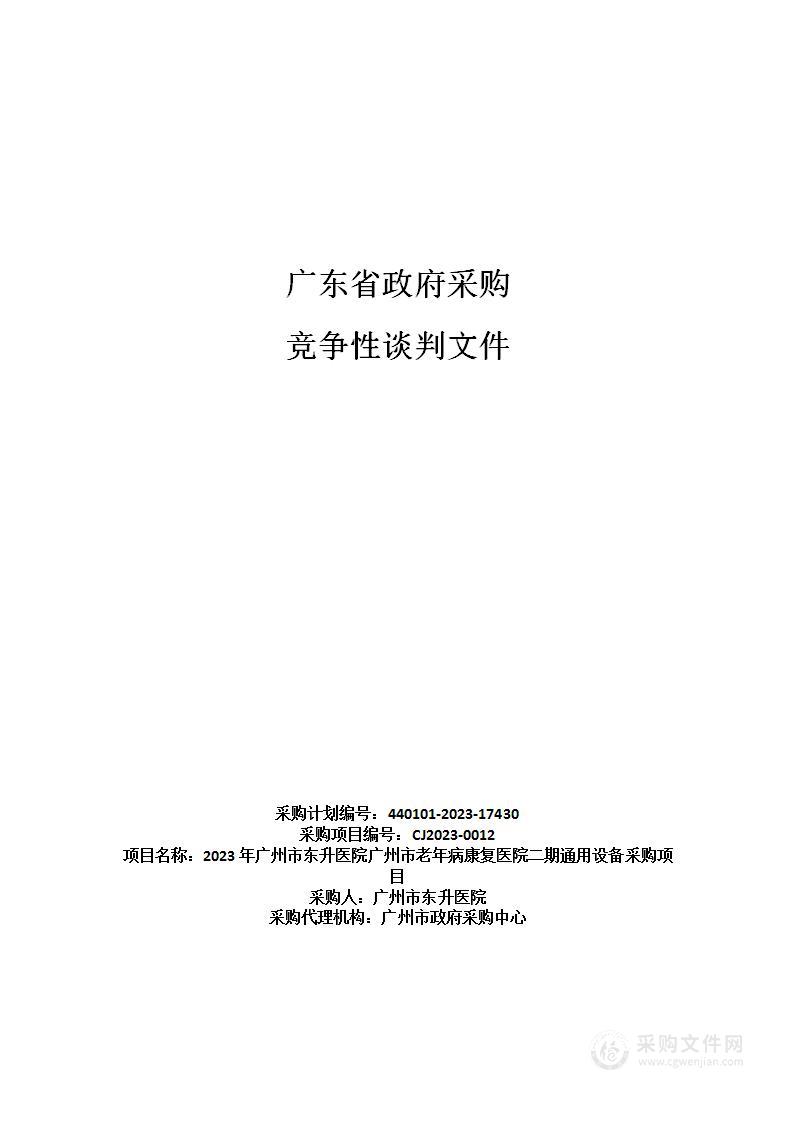 广东省政府采购

竞争性谈判文件

采购计划编号：440101-2023-17430
采购项目编号：CJ2023-0012
项目名称：2023 年广州市东升医院广州市老年病康复医院二期通用设备采购项目
采购人：广州市东升医院
采购代理机构：广州市政府采购中心

采购文件网
www.cgwenjian.com